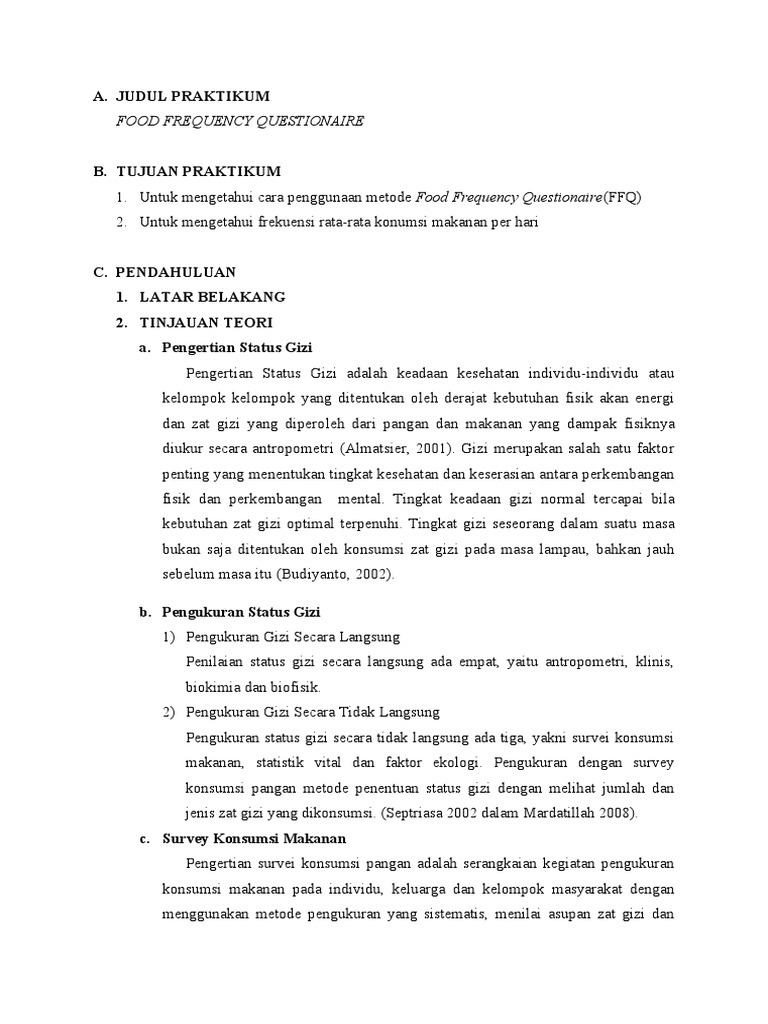 A. JUDUL PRAKTIKUM
FOOD FREQUENCY QUESTIONAIRE

B. TUJUAN PRAKTIKUM
1. Untuk mengetahui cara penggunaan metode Food Frequency Questionaire(FFQ)
2. Untuk mengetahui frekuensi rata-rata konumsi makanan per hari

C. PENDAHULUAN
1. LATAR BELAKANG
2. TINJAUAN TEORI
a. Pengertian Status Gizi
Pengertian Status Gizi adalah keadaan kesehatan individu-individu atau kelompok kelompok yang ditentukan oleh derajat kebutuhan fisik akan energi dan zat gizi yang diperoleh dari pangan dan makanan yang dampak fisiknya diukur secara antropometri (Almatsier, 2001). Gizi merupakan salah satu faktor penting yang menentukan tingkat kesehatan dan keserasian antara perkembangan fisik dan perkembangan mental. Tingkat keadaan gizi normal tercapai bila kebutuhan zat gizi optimal terpenuhi. Tingkat gizi seseorang dalam suatu masa bukan saja ditentukan oleh konsumsi zat gizi pada masa lampau, bahkan jauh sebelum masa itu (Budiyanto, 2002).

b. Pengukuran Status Gizi
1) Pengukuran Gizi Secara Langsung
Penilaian status gizi secara langsung ada empat, yaitu antropometri, klinis, biokimia dan biofisik.
2) Pengukuran Gizi Secara Tidak Langsung
Pengukuran status gizi secara tidak langsung ada tiga, yakni survei konsumsi makanan, statistik vital dan faktor ekologi. Pengukuran dengan survey konsumsi pangan metode penentuan status gizi dengan melihat jumlah dan jenis zat gizi yang dikonsumsi. (Septriasa 2002 dalam Mardatillah 2008).
c. Survey Konsumsi Makanan
Pengertian survei konsumsi pangan adalah serangkaian kegiatan pengukuran konsumsi makanan pada individu, keluarga dan kelompok masyarakat dengan menggunakan metode pengukuran yang sistematis, menilai asupan zat gizi dan